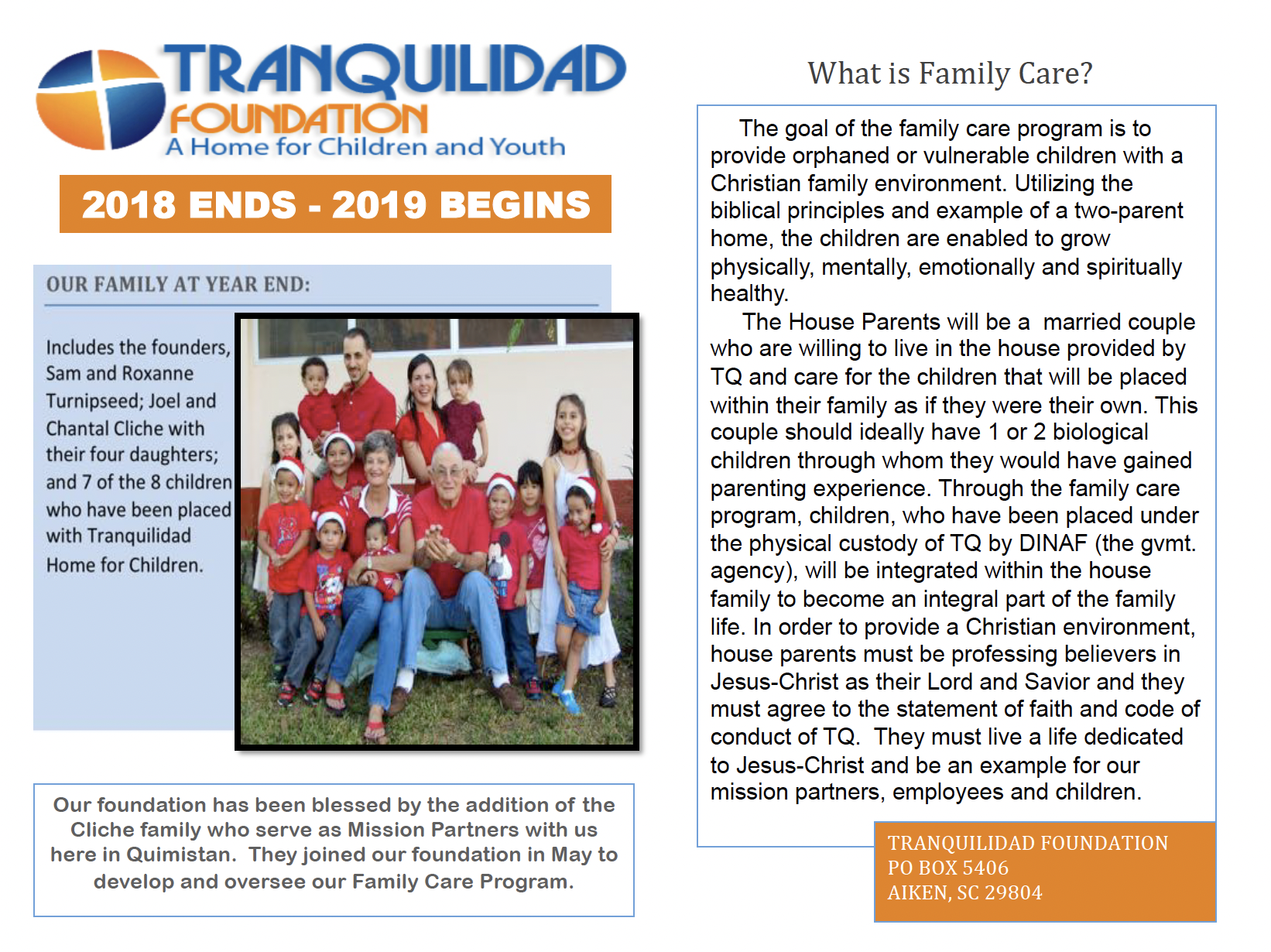 TRANQUILIDAD
FOUNDATION
A Home for Children and Youth

2018 ENDS - 2019 BEGINS

OUR FAMILY AT YEAR END:

Includes the founders, Sam and Roxanne Turnipseed; Joel and Chantal Cliche with their four daughters; and 7 of the 8 children who have been placed with Tranquilidad Home for Children.

Our foundation has been blessed by the addition of the Cliche family who serve as Mission Partners with us here in Quimistan. They joined our foundation in May to develop and oversee our Family Care Program.

What is Family Care?

The goal of the family care program is to provide orphaned or vulnerable children with a Christian family environment. Utilizing the biblical principles and example of a two-parent home, the children are enabled to grow physically, mentally, emotionally and spiritually healthy.

The House Parents will be a married couple who are willing to live in the house provided by TQ and care for the children that will be placed within their family as if they were their own. This couple should ideally have 1 or 2 biological children through whom they would have gained parenting experience. Through the family care program, children, who have been placed under the physical custody of TQ by DINAF (the gvmt. agency), will be integrated within the house family to become an integral part of the family life. In order to provide a Christian environment, house parents must be professing believers in Jesus-Christ as their Lord and Savior and they must agree to the statement of faith and code of conduct of TQ. They must live a life dedicated to Jesus-Christ and be an example for our mission partners, employees and children.

TRANQUILIDAD FOUNDATION
PO BOX 5406
AIKEN, SC 29804